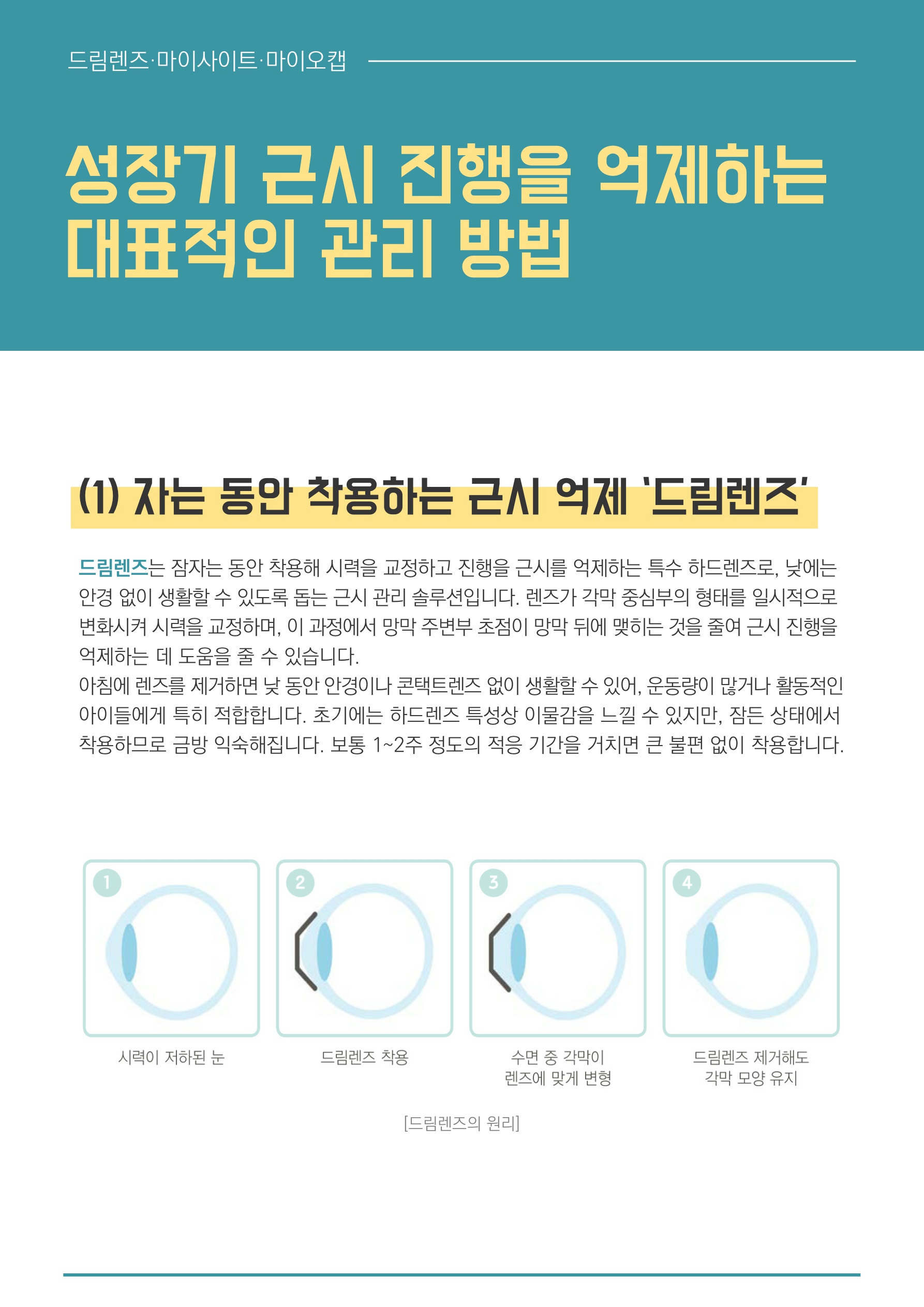 드림렌즈·마이사이트·마이오캡

성장기 근시 진행을 억제하는 대표적인 관리 방법

(1) 자는 동안 착용하는 근시 억제 '드림렌즈'

드림렌즈는 잠자는 동안 착용해 시력을 교정하고 진행을 근시를 억제하는 특수 하드렌즈로, 낮에는 안경 없이 생활할 수 있도록 돕는 근시 관리 솔루션입니다. 렌즈가 각막 중심부의 형태를 일시적으로 변화시켜 시력을 교정하며, 이 과정에서 망막 주변부 초점이 망막 뒤에 맺히는 것을 줄여 근시 진행을 억제하는 데 도움을 줄 수 있습니다.

아침에 렌즈를 제거하면 낮 동안 안경이나 콘택트렌즈 없이 생활할 수 있어, 운동량이 많거나 활동적인 아이들에게 특히 적합합니다. 초기에는 하드렌즈 특성상 이물감을 느낄 수 있지만, 잠든 상태에서 착용하므로 금방 익숙해집니다. 보통 1~2주 정도의 적응 기간을 거치면 큰 불편 없이 착용합니다.

1
시력이 저하된 눈

2
드림렌즈 착용

3
수면 중 각막이
렌즈에 맞게 변형

4
드림렌즈 제거해도
각막 모양 유지

[드림렌즈의 원리]